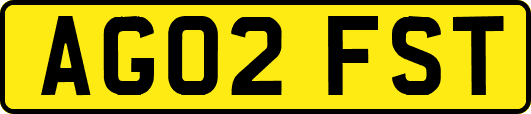 AG02 FST